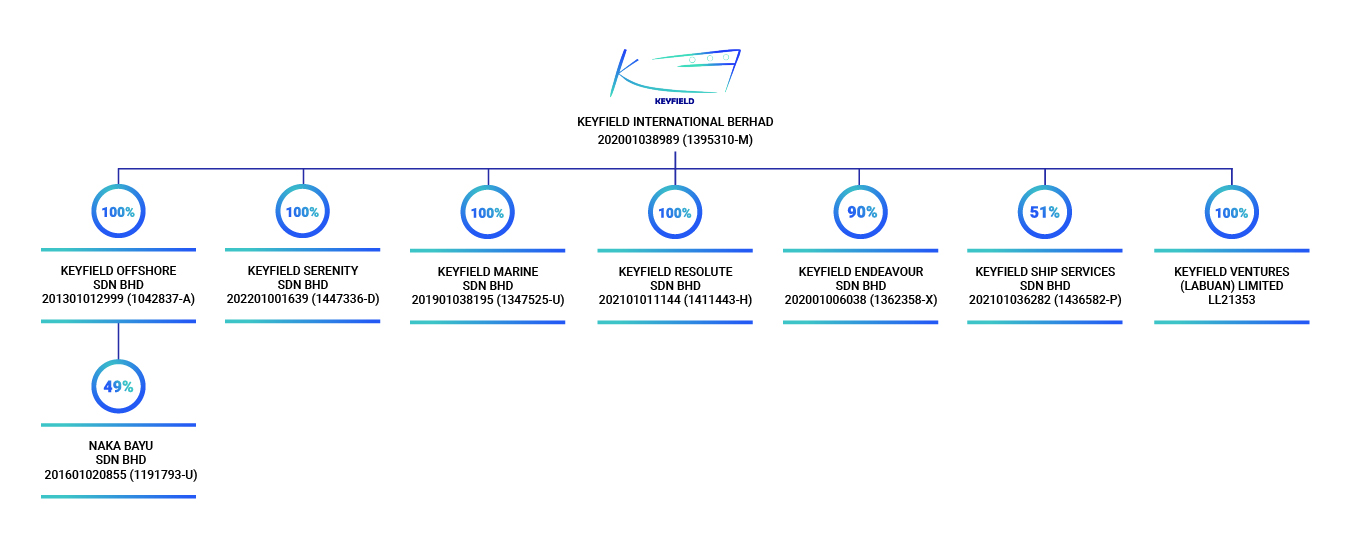 KEYFIELD

KEYFIELD INTERNATIONAL BERHAD
202001038989 (1395310-M)

100%

KEYFIELD OFFSHORE SDN BHD
201301012999 (1042837-A)

49%

NAKA BAYU SDN BHD
201601020855 (1191793-U)

100%

KEYFIELD SERENITY SDN BHD
202201001639 (1447336-D)

100%

KEYFIELD MARINE SDN BHD
201901038195 (1347525-U)

100%

KEYFIELD RESOLUTE SDN BHD
202101011144 (1411443-H)

90%

KEYFIELD ENDEAVOUR SDN BHD
202001006038 (1362358-X)

51%

KEYFIELD SHIP SERVICES SDN BHD
202101036282 (1436582-P)

100%

KEYFIELD VENTURES (LABUAN) LIMITED
LL21353